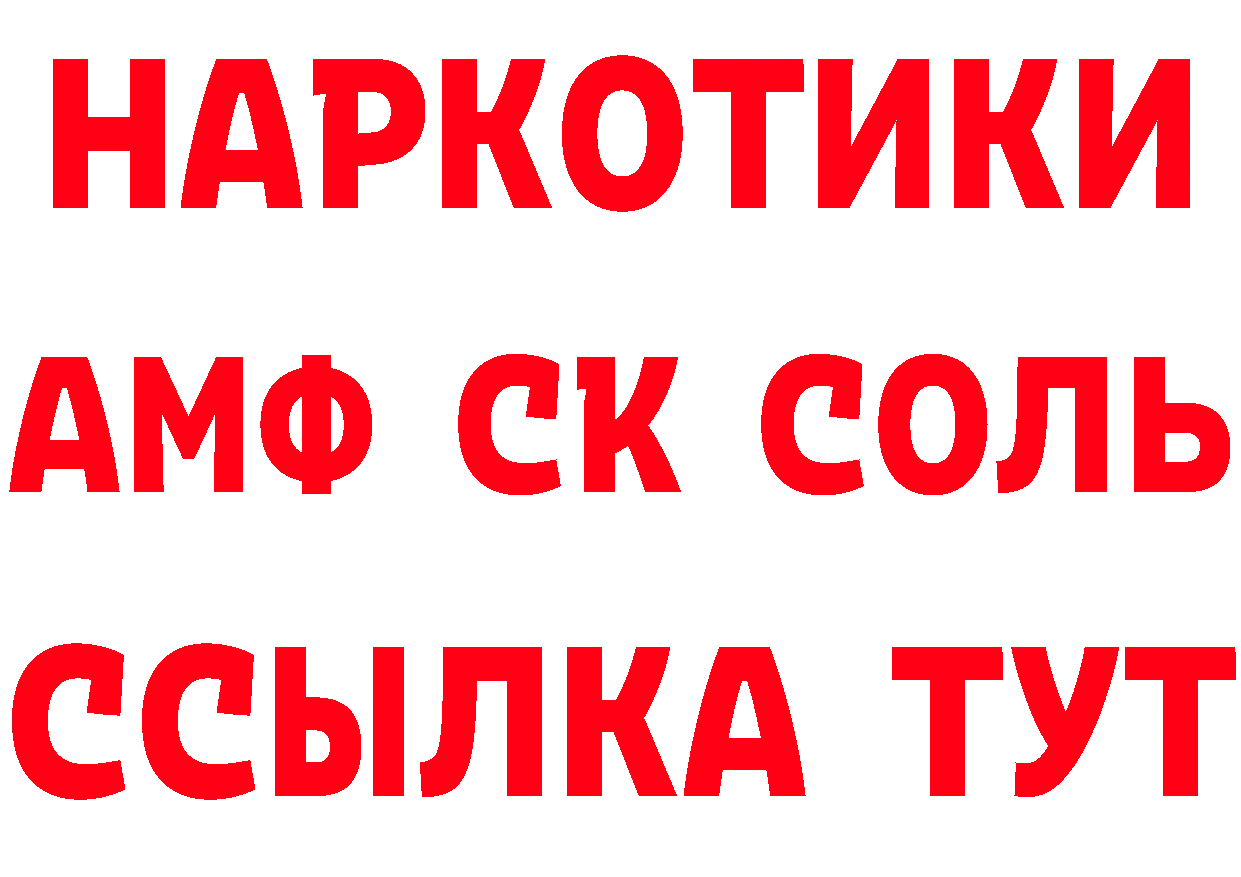 НАРКОТИКИ

АМФ СК СОЛЬ

ССЫЛКА ТУТ